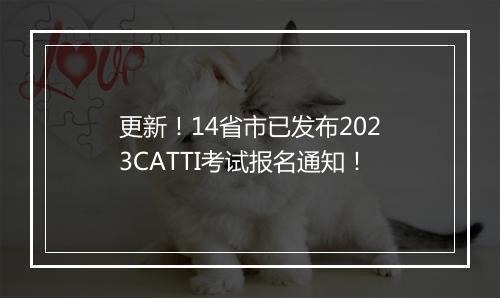 Love

更新！14省市已发布2023CATTI考试报名通知！